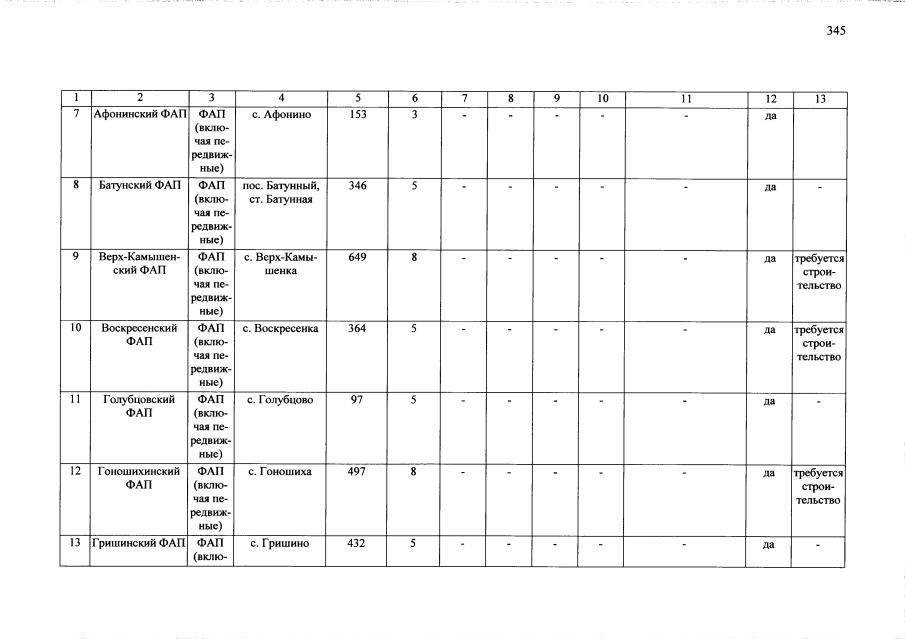 345

| 1 | 2 | 3 | 4 | 5 | 6 | 7 | 8 | 9 | 10 | 11 | 12 | 13 |
|---|---|---|---|---|---|---|---|---|---|---|---|---|
| 7 | Афонинский ФАП | ФАП (включая передвижные) | с. Афонино | 153 | 3 | - | - | - | - | - | да | |
| 8 | Батунский ФАП | ФАП (включая передвижные) | пос. Батунный, ст. Батунная | 346 | 5 | - | - | - | - | - | да | - |
| 9 | Верх-Камышенский ФАП | ФАП (включая передвижные) | с. Верх-Камышенка | 649 | 8 | - | - | - | - | - | да | требуется строительство |
| 10 | Воскресенский ФАП | ФАП (включая передвижные) | с. Воскресенка | 364 | 5 | - | - | - | - | - | да | требуется строительство |
| 11 | Голубцовский ФАП | ФАП (включая передвижные) | с. Голубцово | 97 | 5 | - | - | - | - | - | да | - |
| 12 | Гоношихинский ФАП | ФАП (включая передвижные) | с. Гоношиха | 497 | 8 | - | - | - | - | - | да | требуется строительство |
| 13 | Гришинский ФАП | ФАП (вклю- | с. Гришино | 432 | 5 | - | - | - | - | - | да | - |